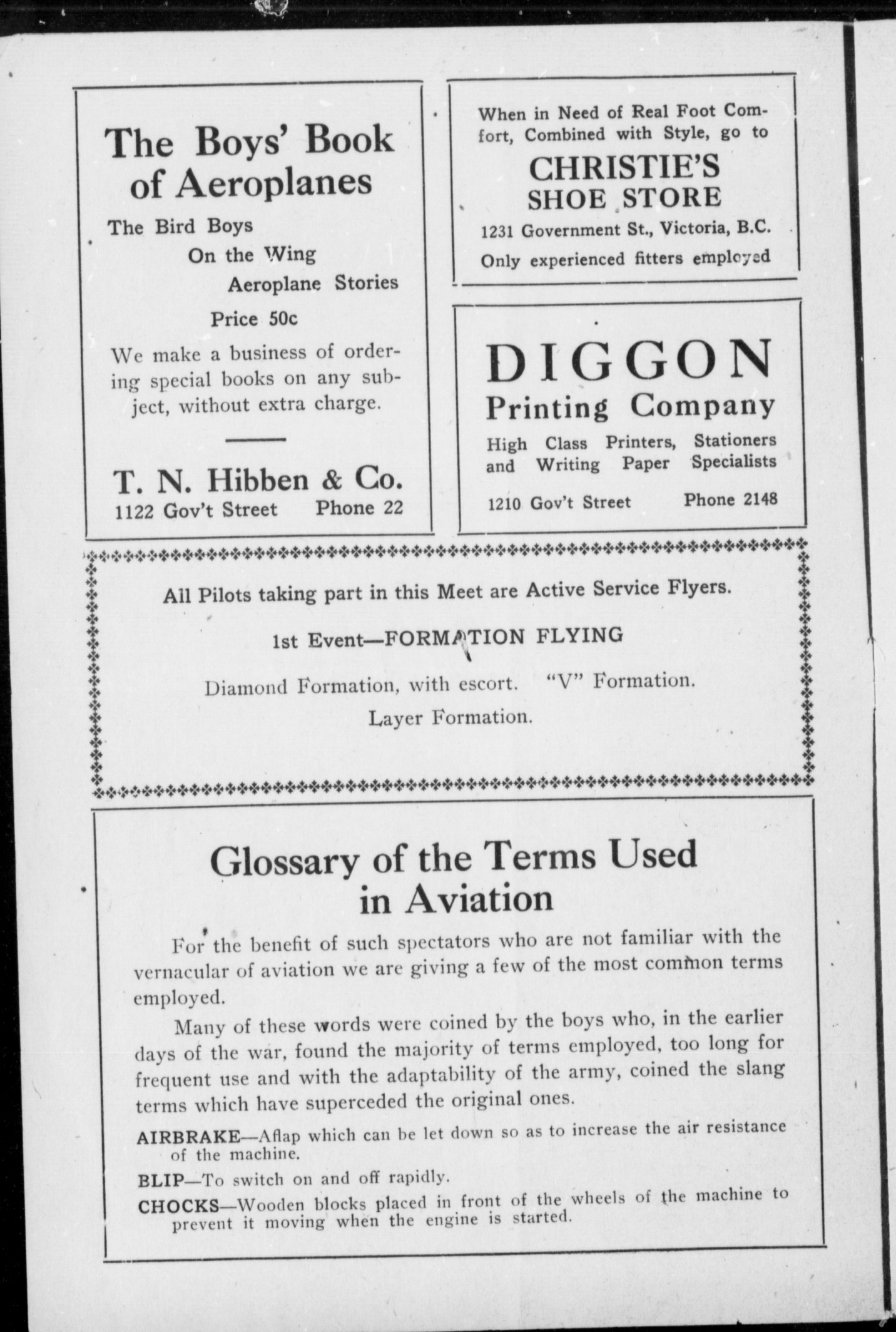 The Boys' Book of Aeroplanes

The Bird Boys
On the Wing
Aeroplane Stories

Price 50c

We make a business of ordering special books on any subject, without extra charge.

T. N. Hibben & Co.
1122 Gov't Street Phone 22

When in Need of Real Foot Comfort, Combined with Style, go to

CHRISTIE'S
SHOE STORE

1231 Government St., Victoria, B.C.
Only experienced fitters employed

DIGGON
Printing Company

High Class Printers, Stationers and Writing Paper Specialists

1210 Gov't Street Phone 2148

All Pilots taking part in this Meet are Active Service Flyers.

1st Event—FORMATION FLYING

Diamond Formation, with escort. "V" Formation.
Layer Formation.

Glossary of the Terms Used in Aviation

For the benefit of such spectators who are not familiar with the vernacular of aviation we are giving a few of the most common terms employed.

Many of these words were coined by the boys who, in the earlier days of the war, found the majority of terms employed, too long for frequent use and with the adaptability of the army, coined the slang terms which have superceded the original ones.

AIRBRAKE—Aflap which can be let down so as to increase the air resistance of the machine.

BLIP—To switch on and off rapidly.

CHOCKS—Wooden blocks placed in front of the wheels of the machine to prevent it moving when the engine is started.